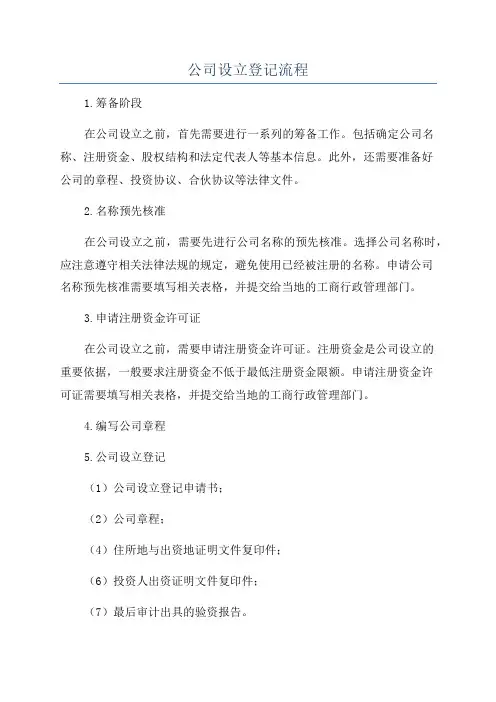 公司设立登记流程

1.筹备阶段

在公司设立之前，首先需要进行一系列的筹备工作。包括确定公司名称、注册资金、股权结构和法定代表人等基本信息。此外，还需要准备好公司的章程、投资协议、合伙协议等法律文件。

2.名称预先核准

在公司设立之前，需要先进行公司名称的预先核准。选择公司名称时，应注意遵守相关法律法规的规定，避免使用已经被注册的名称。申请公司名称预先核准需要填写相关表格，并提交给当地的工商行政管理部门。

3.申请注册资金许可证

在公司设立之前，需要申请注册资金许可证。注册资金是公司设立的重要依据，一般要求注册资金不低于最低注册资金限额。申请注册资金许可证需要填写相关表格，并提交给当地的工商行政管理部门。

4.编写公司章程

5.公司设立登记

（1）公司设立登记申请书；

（2）公司章程；

（4）住所地与出资地证明文件复印件；

（6）投资人出资证明文件复印件；

（7）最后审计出具的验资报告。